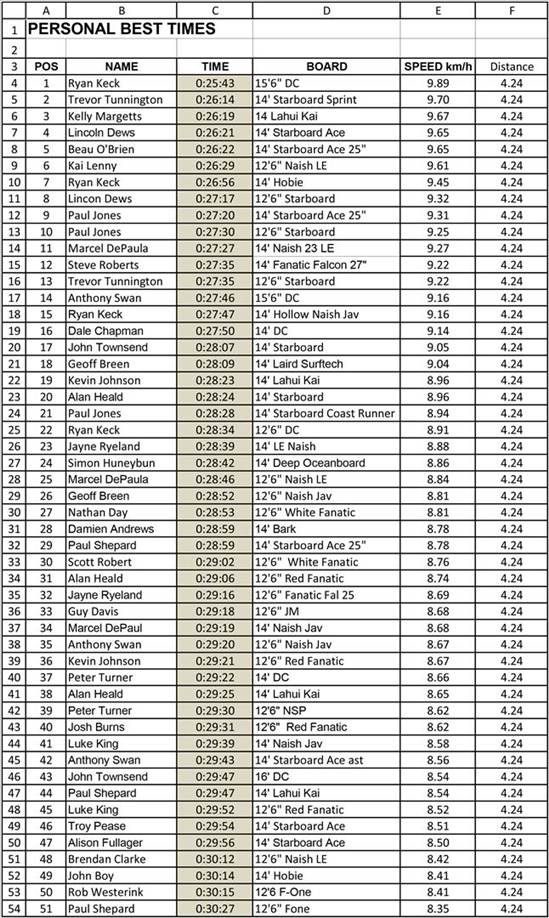 | | A | B | C | D | E | F |
|---|---|---|---|---|---|---|
| 1 | PERSONAL BEST TIMES | | | | | |
| 2 | | | | | | |
| 3 | POS | NAME | TIME | BOARD | SPEED km/h | Distance |
| 4 | 1 | Ryan Keck | 0:25:43 | 15'6" DC | 9.89 | 4.24 |
| 5 | 2 | Trevor Tunnington | 0:26:14 | 14' Starboard Sprint | 9.70 | 4.24 |
| 6 | 3 | Kelly Margetts | 0:26:19 | 14 Lahui Kai | 9.67 | 4.24 |
| 7 | 4 | Lincoln Dews | 0:26:21 | 14' Starboard Ace | 9.65 | 4.24 |
| 8 | 5 | Beau O'Brien | 0:26:22 | 14' Starboard Ace 25" | 9.65 | 4.24 |
| 9 | 6 | Kai Lenny | 0:26:29 | 12'6" Naish LE | 9.61 | 4.24 |
| 10 | 7 | Ryan Keck | 0:26:56 | 14' Hobie | 9.45 | 4.24 |
| 11 | 8 | Lincon Dews | 0:27:17 | 12'6" Starboard | 9.32 | 4.24 |
| 12 | 9 | Paul Jones | 0:27:20 | 14' Starboard Ace 25" | 9.31 | 4.24 |
| 13 | 10 | Paul Jones | 0:27:30 | 12'6" Starboard | 9.25 | 4.24 |
| 14 | 11 | Marcel DePaula | 0:27:27 | 14' Naish 23 LE | 9.27 | 4.24 |
| 15 | 12 | Steve Roberts | 0:27:35 | 14' Fanatic Falcon 27" | 9.22 | 4.24 |
| 16 | 13 | Trevor Tunnington | 0:27:35 | 12'6" Starboard | 9.22 | 4.24 |
| 17 | 14 | Anthony Swan | 0:27:46 | 15'6" DC | 9.16 | 4.24 |
| 18 | 15 | Ryan Keck | 0:27:47 | 14' Hollow Naish Jav | 9.16 | 4.24 |
| 19 | 16 | Dale Chapman | 0:27:50 | 14' DC | 9.14 | 4.24 |
| 20 | 17 | John Townsend | 0:28:07 | 14' Starboard | 9.05 | 4.24 |
| 21 | 18 | Geoff Breen | 0:28:09 | 14' Laird Surftech | 9.04 | 4.24 |
| 22 | 19 | Kevin Johnson | 0:28:23 | 14' Lahui Kai | 8.96 | 4.24 |
| 23 | 20 | Alan Heald | 0:28:24 | 14' Starboard | 8.96 | 4.24 |
| 24 | 21 | Paul Jones | 0:28:28 | 14' Starboard Coast Runner | 8.94 | 4.24 |
| 25 | 22 | Ryan Keck | 0:28:34 | 12'6" DC | 8.91 | 4.24 |
| 26 | 23 | Jayne Ryeland | 0:28:39 | 14' LE Naish | 8.88 | 4.24 |
| 27 | 24 | Simon Huneybun | 0:28:42 | 14' Deep Oceanboard | 8.86 | 4.24 |
| 28 | 25 | Marcel DePaula | 0:28:46 | 12'6" Naish LE | 8.84 | 4.24 |
| 29 | 26 | Geoff Breen | 0:28:52 | 12'6" Naish Jav | 8.81 | 4.24 |
| 30 | 27 | Nathan Day | 0:28:53 | 12'6" White Fanatic | 8.81 | 4.24 |
| 31 | 28 | Damien Andrews | 0:28:59 | 14' Bark | 8.78 | 4.24 |
| 32 | 29 | Paul Shepard | 0:28:59 | 14' Starboard Ace 25" | 8.78 | 4.24 |
| 33 | 30 | Scott Robert | 0:29:02 | 12'6" White Fanatic | 8.76 | 4.24 |
| 34 | 31 | Alan Heald | 0:29:06 | 12'6" Red Fanatic | 8.74 | 4.24 |
| 35 | 32 | Jayne Ryeland | 0:29:16 | 12'6" Fanatic Fal 25 | 8.69 | 4.24 |
| 36 | 33 | Guy Davis | 0:29:18 | 12'6" JM | 8.68 | 4.24 |
| 37 | 34 | Marcel DePaul | 0:29:19 | 14' Naish Jav | 8.68 | 4.24 |
| 38 | 35 | Anthony Swan | 0:29:20 | 12'6" Naish Jav | 8.67 | 4.24 |
| 39 | 36 | Kevin Johnson | 0:29:21 | 12'6" Red Fanatic | 8.67 | 4.24 |
| 40 | 37 | Peter Turner | 0:29:22 | 14' DC | 8.66 | 4.24 |
| 41 | 38 | Alan Heald | 0:29:25 | 14' Lahui Kai | 8.65 | 4.24 |
| 42 | 39 | Peter Turner | 0:29:30 | 12'6" NSP | 8.62 | 4.24 |
| 43 | 40 | Josh Burns | 0:29:31 | 12'6" Red Fanatic | 8.62 | 4.24 |
| 44 | 41 | Luke King | 0:29:39 | 14' Naish Jav | 8.58 | 4.24 |
| 45 | 42 | Anthony Swan | 0:29:43 | 14' Starboard Ace ast | 8.56 | 4.24 |
| 46 | 43 | John Townsend | 0:29:47 | 16' DC | 8.54 | 4.24 |
| 47 | 44 | Paul Shepard | 0:29:47 | 14' Lahui Kai | 8.54 | 4.24 |
| 48 | 45 | Luke King | 0:29:52 | 12'6" Red Fanatic | 8.52 | 4.24 |
| 49 | 46 | Troy Pease | 0:29:54 | 14' Starboard Ace | 8.51 | 4.24 |
| 50 | 47 | Alison Fullager | 0:29:56 | 14' Starboard Ace | 8.50 | 4.24 |
| 51 | 48 | Brendan Clarke | 0:30:12 | 12'6" Naish LE | 8.42 | 4.24 |
| 52 | 49 | John Boy | 0:30:14 | 14' Hobie | 8.41 | 4.24 |
| 53 | 50 | Rob Westerink | 0:30:15 | 12'6 F-One | 8.41 | 4.24 |
| 54 | 51 | Paul Shepard | 0:30:27 | 12'6" Fone | 8.35 | 4.24 |